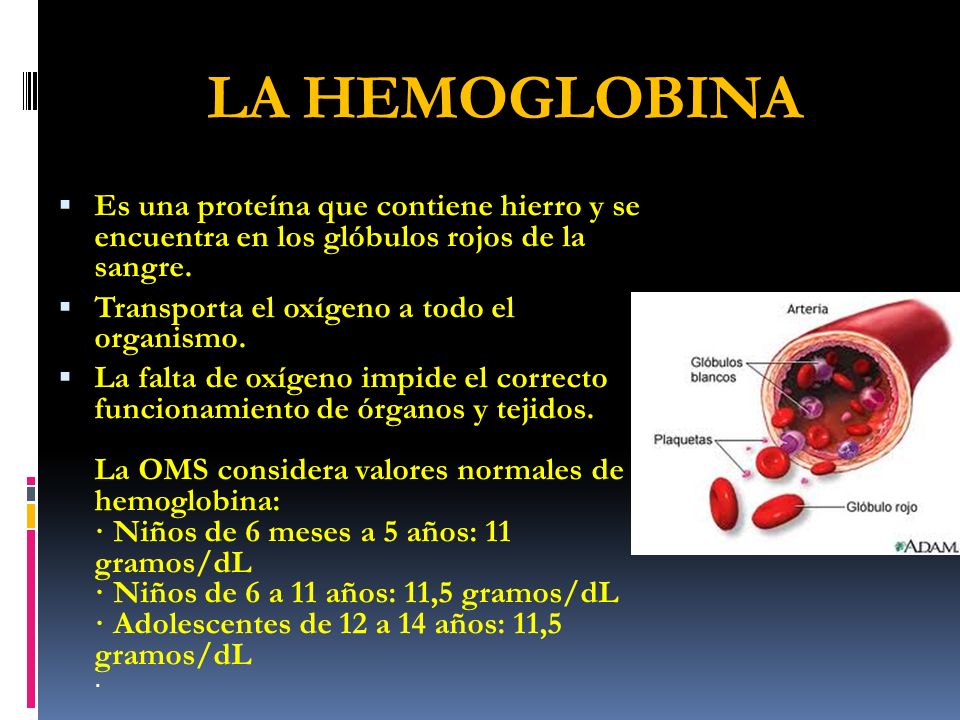 LA HEMOGLOBINA

▪ Es una proteína que contiene hierro y se encuentra en los glóbulos rojos de la sangre.

▪ Transporta el oxígeno a todo el organismo.

▪ La falta de oxígeno impide el correcto funcionamiento de órganos y tejidos.

La OMS considera valores normales de hemoglobina:
· Niños de 6 meses a 5 años: 11 gramos/dL
· Niños de 6 a 11 años: 11,5 gramos/dL
· Adolescentes de 12 a 14 años: 11,5 gramos/dL
·

Arteria
Glóbulos blancos
Plaquetas
Glóbulo rojo
ADAM.